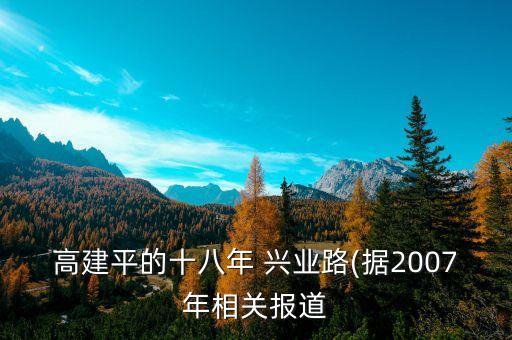 高建平的十八年 兴业路(据2007年相关报道